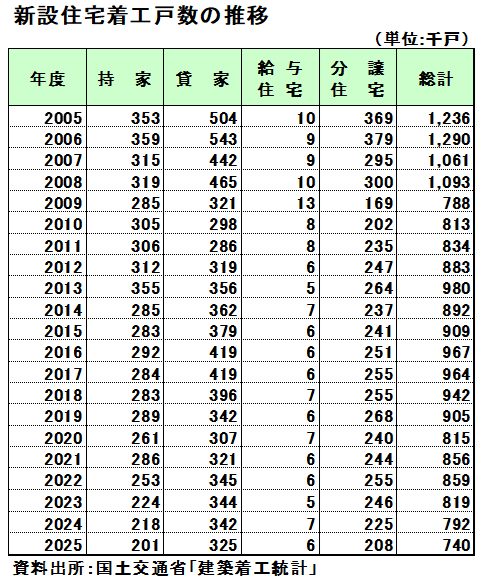 新設住宅着工戸数の推移

（単位:千戸）

| 年度 | 持　家 | 貸　家 | 給与住宅 | 分譲住宅 | 総計 |
|---|---|---|---|---|---|
| 2005 | 353 | 504 | 10 | 369 | 1,236 |
| 2006 | 359 | 543 | 9 | 379 | 1,290 |
| 2007 | 315 | 442 | 9 | 295 | 1,061 |
| 2008 | 319 | 465 | 10 | 300 | 1,093 |
| 2009 | 285 | 321 | 13 | 169 | 788 |
| 2010 | 305 | 298 | 8 | 202 | 813 |
| 2011 | 306 | 286 | 8 | 235 | 834 |
| 2012 | 312 | 319 | 6 | 247 | 883 |
| 2013 | 355 | 356 | 5 | 264 | 980 |
| 2014 | 285 | 362 | 7 | 237 | 892 |
| 2015 | 283 | 379 | 6 | 241 | 909 |
| 2016 | 292 | 419 | 6 | 251 | 967 |
| 2017 | 284 | 419 | 6 | 255 | 964 |
| 2018 | 283 | 396 | 7 | 255 | 942 |
| 2019 | 289 | 342 | 6 | 268 | 905 |
| 2020 | 261 | 307 | 7 | 240 | 815 |
| 2021 | 286 | 321 | 6 | 244 | 856 |
| 2022 | 253 | 345 | 6 | 255 | 859 |
| 2023 | 224 | 344 | 5 | 246 | 819 |
| 2024 | 218 | 342 | 7 | 225 | 792 |
| 2025 | 201 | 325 | 6 | 208 | 740 |

資料出所：国土交通省「建築着工統計」